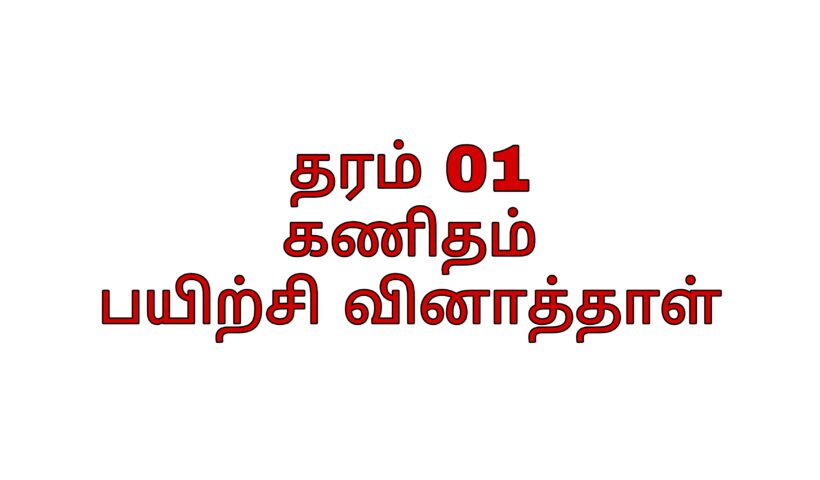 தரம் 01
கணிதம்
பயிற்சி வினாத்தாள்